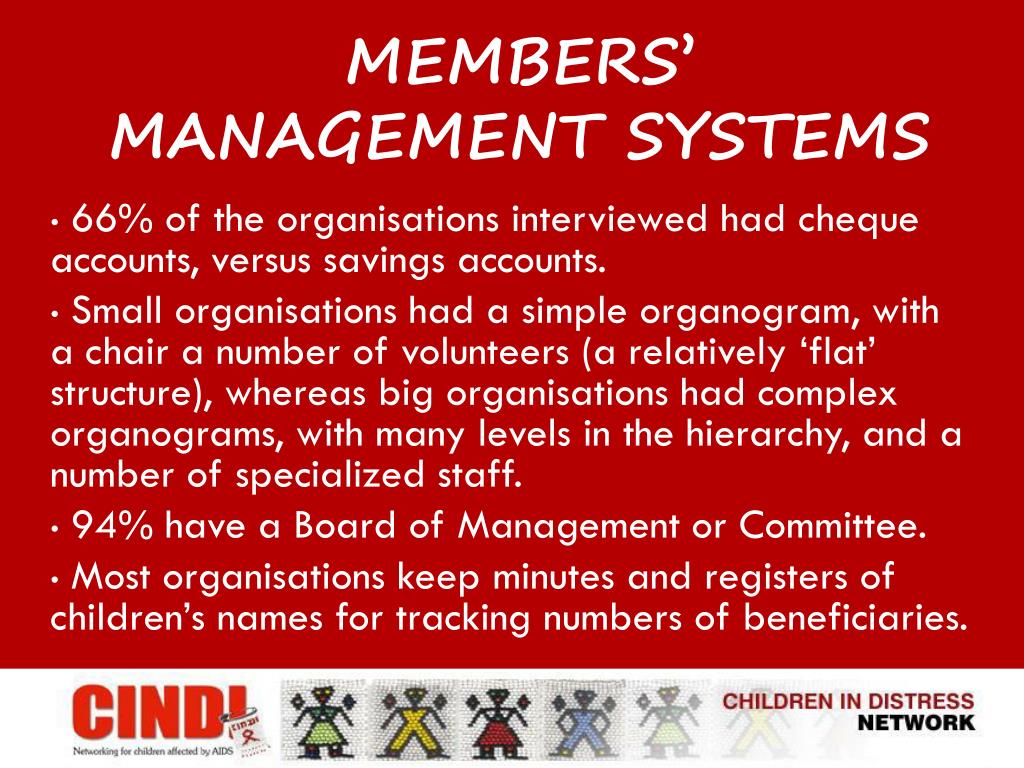 MEMBERS' MANAGEMENT SYSTEMS

• 66% of the organisations interviewed had cheque accounts, versus savings accounts.

• Small organisations had a simple organogram, with a chair a number of volunteers (a relatively 'flat' structure), whereas big organisations had complex organograms, with many levels in the hierarchy, and a number of specialized staff.

• 94% have a Board of Management or Committee.

• Most organisations keep minutes and registers of children's names for tracking numbers of beneficiaries.

CINDI

Networking for children affected by AIDS

CHILDREN IN DISTRESS NETWORK